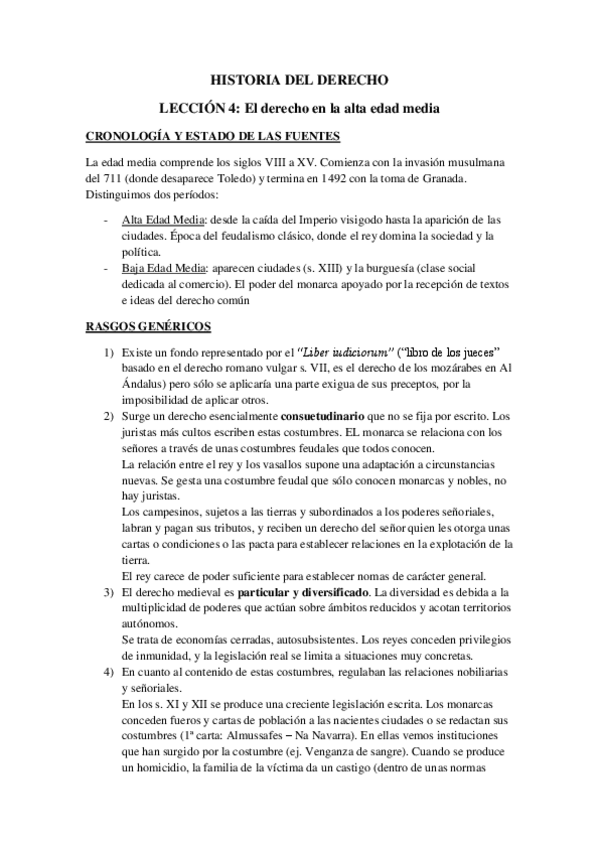 HISTORIA DEL DERECHO

LECCIÓN 4: El derecho en la alta edad media

CRONOLOGÍA Y ESTADO DE LAS FUENTES

La edad media comprende los siglos VIII a XV. Comienza con la invasión musulmana del 711 (donde desaparece Toledo) y termina en 1492 con la toma de Granada. Distinguimos dos períodos:

- Alta Edad Media: desde la caída del Imperio visigodo hasta la aparición de las ciudades. Época del feudalismo clásico, donde el rey domina la sociedad y la política.
- Baja Edad Media: aparecen ciudades (s. XIII) y la burguesía (clase social dedicada al comercio). El poder del monarca apoyado por la recepción de textos e ideas del derecho común

RASGOS GENÉRICOS

1) Existe un fondo representado por el "Liber iudiciorum" ("libro de los jueces" basado en el derecho romano vulgar s. VII, es el derecho de los mozárabes en Al Ándalus) pero sólo se aplicaría una parte exigua de sus preceptos, por la imposibilidad de aplicar otros.
2) Surge un derecho esencialmente consuetudinario que no se fija por escrito. Los juristas más cultos escriben estas costumbres. EL monarca se relaciona con los señores a través de unas costumbres feudales que todos conocen.
La relación entre el rey y los vasallos supone una adaptación a circunstancias nuevas. Se gesta una costumbre feudal que sólo conocen monarcas y nobles, no hay juristas.
Los campesinos, sujetos a las tierras y subordinados a los poderes señoriales, labran y pagan sus tributos, y reciben un derecho del señor quien les otorga unas cartas o condiciones o las pacta para establecer relaciones en la explotación de la tierra.
El rey carece de poder suficiente para establecer nomas de carácter general.
3) El derecho medieval es particular y diversificado. La diversidad es debida a la multiplicidad de poderes que actúan sobre ámbitos reducidos y acotan territorios autónomos.
Se trata de economías cerradas, autosubsistentes. Los reyes conceden privilegios de inmunidad, y la legislación real se limita a situaciones muy concretas.
4) En cuanto al contenido de estas costumbres, regulaban las relaciones nobiliarias y señoriales.
En los s. XI y XII se produce una creciente legislación escrita. Los monarcas conceden fueros y cartas de población a las nacientes ciudades o se redactan sus costumbres (1ª carta: Almussafes – Na Navarra). En ellas vemos instituciones que han surgido por la costumbre (ej. Venganza de sangre). Cuando se produce un homicidio, la familia de la víctima da un castigo (dentro de unas normas